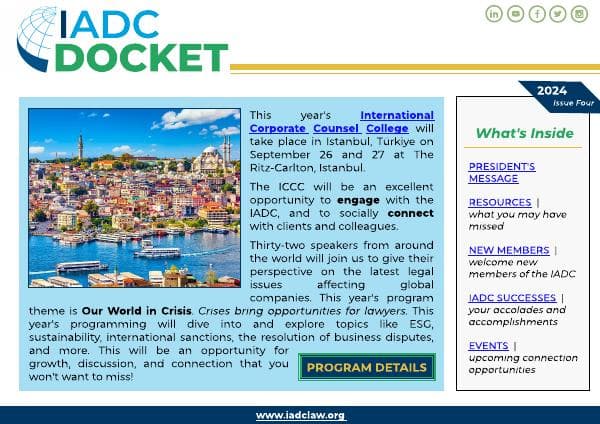 IADC
DOCKET

2024
Issue Four

This year's International Corporate Counsel College will take place in Istanbul, Turkiye on September 26 and 27 at The Ritz-Carlton, Istanbul.

The ICCC will be an excellent opportunity to engage with the IADC, and to socially connect with clients and colleagues.

Thirty-two speakers from around the world will join us to give their perspective on the latest legal issues affecting global companies. This year's program theme is Our World in Crisis. Crises bring opportunities for lawyers. This year's programming will dive into and explore topics like ESG, sustainability, international sanctions, the resolution of business disputes, and more. This will be an opportunity for growth, discussion, and connection that you won't want to miss!

PROGRAM DETAILS

What's Inside

PRESIDENT'S MESSAGE

RESOURCES | what you may have missed

NEW MEMBERS | welcome new members of the IADC

IADC SUCCESSES | your accolades and accomplishments

EVENTS | upcoming connection opportunities

www.iadclaw.org